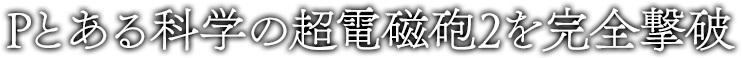 Pとある科学の超電磁砲2を完全撃破